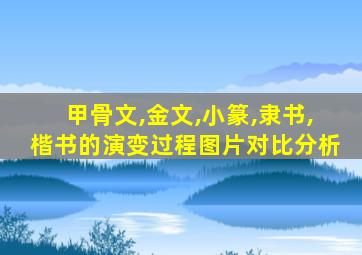 甲骨文,金文,小篆,隶书,
楷书的演变过程图片对比分析